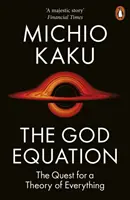 'A majestic story'
Financial Times

MICHIO
KAKU

THE GOD
EQUATION

The Quest for a
Theory of Everything